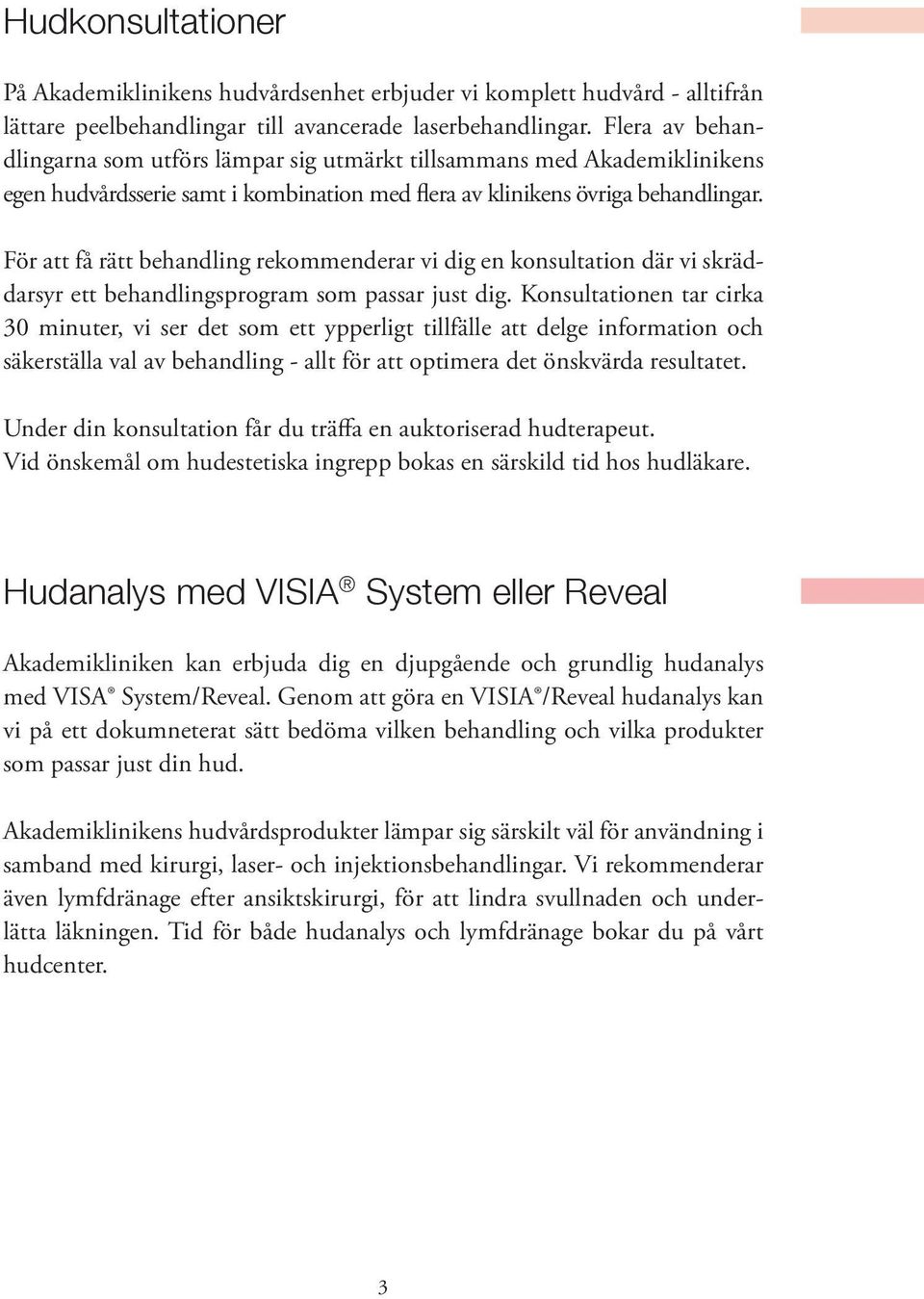 Hudkonsultationer

På Akademiklinikens hudvårdsenhet erbjuder vi komplett hudvård - alltifrån lättare peelbehandlingar till avancerade laserbehandlingar. Flera av behandlingarna som utförs lämpar sig utmärkt tillsammans med Akademiklinikens egen hudvårdsserie samt i kombination med flera av klinikens övriga behandlingar.

För att få rätt behandling rekommenderar vi dig en konsultation där vi skräddarsyr ett behandlingsprogram som passar just dig. Konsultationen tar cirka 30 minuter, vi ser det som ett ypperligt tillfälle att delge information och säkerställa val av behandling - allt för att optimera det önskvärda resultatet.

Under din konsultation får du träffa en auktoriserad hudterapeut.
Vid önskemål om hudestetiska ingrepp bokas en särskild tid hos hudläkare.

Hudanalys med VISIA® System eller Reveal

Akademikliniken kan erbjuda dig en djupgående och grundlig hudanalys med VISA® System/Reveal. Genom att göra en VISIA®/Reveal hudanalys kan vi på ett dokumneterat sätt bedöma vilken behandling och vilka produkter som passar just din hud.

Akademiklinikens hudvårdsprodukter lämpar sig särskilt väl för användning i samband med kirurgi, laser- och injektionsbehandlingar. Vi rekommenderar även lymfdränage efter ansiktskirurgi, för att lindra svullnaden och underlätta läkningen. Tid för både hudanalys och lymfdränage bokar du på vårt hudcenter.

3